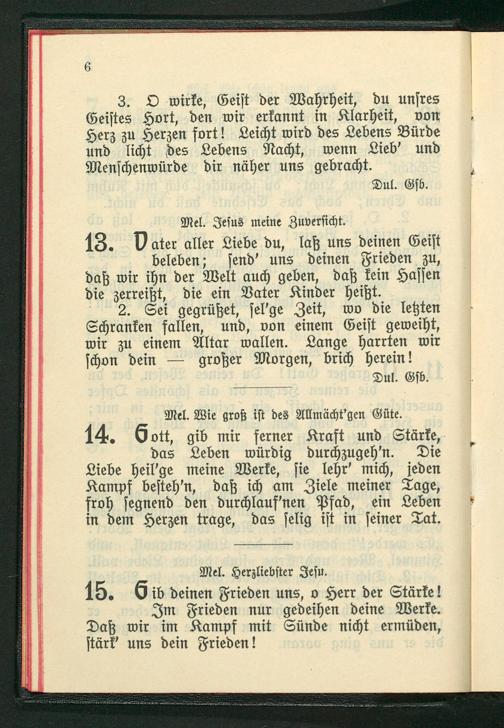 6

3. O wirke, Geist der Wahrheit, du unsres Geistes Hort, den wir erkannt in Klarheit, von Herz zu Herzen fort! Leicht wird des Lebens Bürde und licht des Lebens Nacht, wenn Lieb' und Menschenwürde dir näher uns gebracht.

Dul. Gsb.

Mel. Jesus meine Zuversicht.

13. Vater aller Liebe du, laß uns deinen Geist beleben; send' uns deinen Frieden zu, daß wir ihn der Welt auch geben, daß kein Hassen die zerreißt, die ein Vater Kinder heißt.

2. Sei gegrüßet, sel'ge Zeit, wo die letzten Schranken fallen, und, von einem Geist geweiht, wir zu einem Altar wallen. Lange harrten wir schon dein — großer Morgen, brich herein!

Dul. Gsb.

Mel. Wie groß ist des Allmächt'gen Güte.

14. Gott, gib mir ferner Kraft und Stärke, das Leben würdig durchzugeh'n. Die Liebe heil'ge meine Werke, sie lehr' mich, jeden Kampf besteh'n, daß ich am Ziele meiner Tage, froh segnend den durchlauf'nen Pfad, ein Leben in dem Herzen trage, das selig ist in seiner Tat.

Mel. Herzliebster Jesu.

15. Gib deinen Frieden uns, o Herr der Stärke! Im Frieden nur gedeihen deine Werke. Daß wir im Kampf mit Sünde nicht ermüden, stärk' uns dein Frieden!